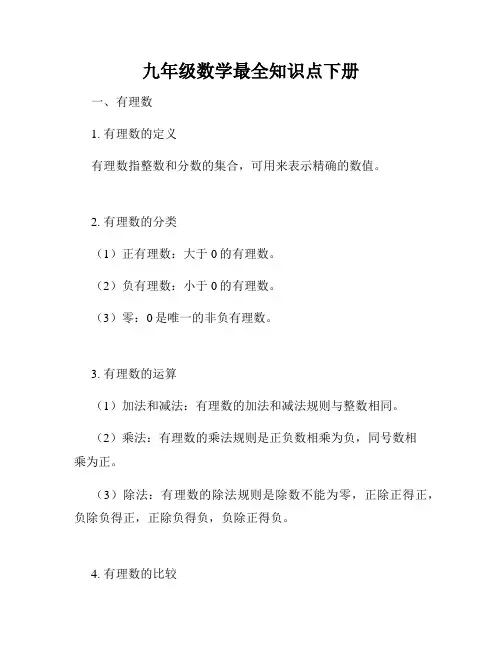 九年级数学最全知识点下册

一、有理数

1. 有理数的定义

有理数指整数和分数的集合，可用来表示精确的数值。

2. 有理数的分类

（1）正有理数：大于 0 的有理数。

（2）负有理数：小于 0 的有理数。

（3）零：0 是唯一的非负有理数。

3. 有理数的运算

（1）加法和减法：有理数的加法和减法规则与整数相同。

（2）乘法：有理数的乘法规则是正负数相乘为负，同号数相乘为正。

（3）除法：有理数的除法规则是除数不能为零，正除正得正，负除负得正，正除负得负，负除正得负。

4. 有理数的比较